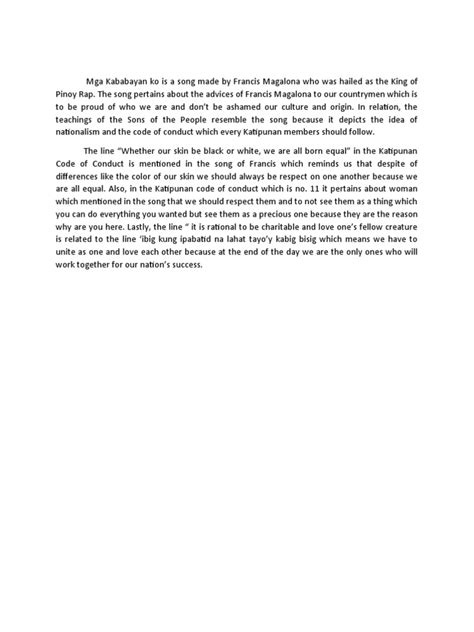 Mga Kababayan ko is a song made by Francis Magalona who was hailed as the King of Pinoy Rap. The song pertains about the advices of Francis Magalona to our countrymen which is to be proud of who we are and don't be ashamed our culture and origin. In relation, the teachings of the Sons of the People resemble the song because it depicts the idea of nationalism and the code of conduct which every Katipunan members should follow.

The line "Whether our skin be black or white, we are all born equal" in the Katipunan Code of Conduct is mentioned in the song of Francis which reminds us that despite of differences like the color of our skin we should always be respect on one another because we are all equal. Also, in the Katipunan code of conduct which is no. 11 it pertains about woman which mentioned in the song that we should respect them and to not see them as a thing which you can do everything you wanted but see them as a precious one because they are the reason why are you here. Lastly, the line " it is rational to be charitable and love one's fellow creature is related to the line 'ibig kung ipabatid na lahat tayo'y kabig bisig which means we have to unite as one and love each other because at the end of the day we are the only ones who will work together for our nation's success.